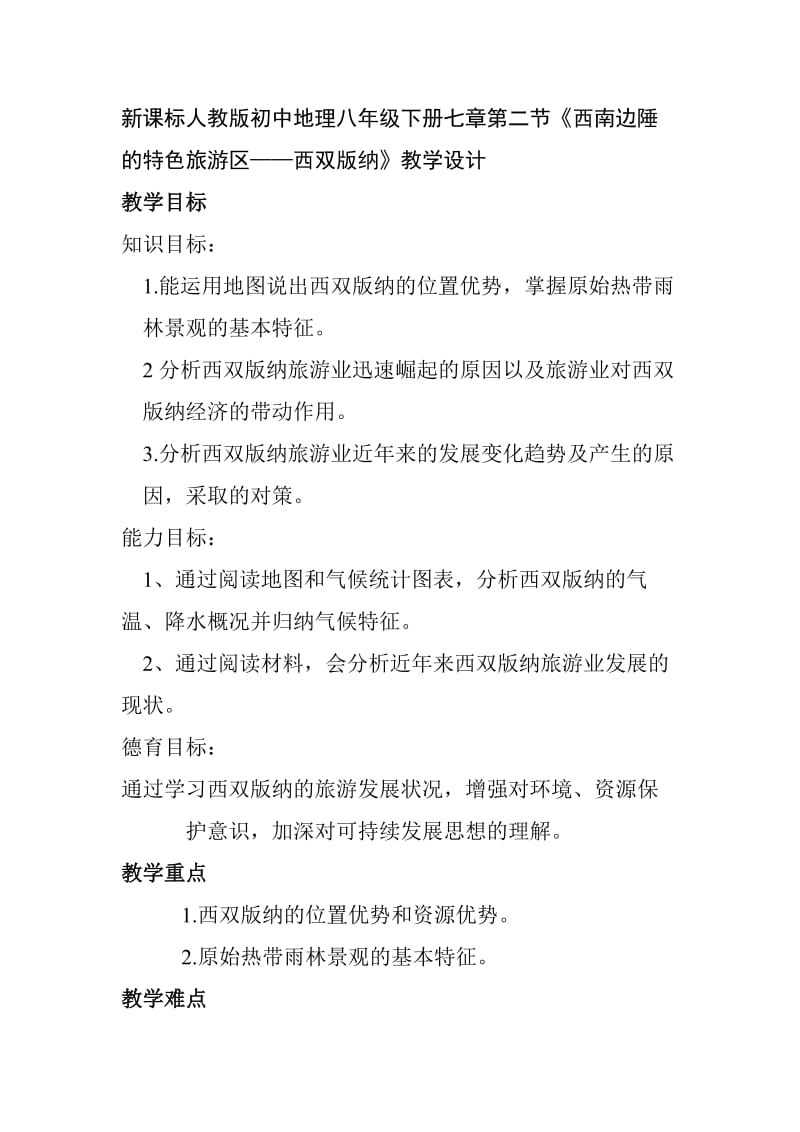 新课标人教版初中地理八年级下册七章第二节《西南边陲的特色旅游区——西双版纳》教学设计

教学目标

知识目标：

1.能运用地图说出西双版纳的位置优势，掌握原始热带雨林景观的基本特征。

2 分析西双版纳旅游业迅速崛起的原因以及旅游业对西双版纳经济的带动作用。

3.分析西双版纳旅游业近年来的发展变化趋势及产生的原因，采取的对策。

能力目标：

1、通过阅读地图和气候统计图表，分析西双版纳的气温、降水概况并归纳气候特征。

2、通过阅读材料，会分析近年来西双版纳旅游业发展的现状。

德育目标：

通过学习西双版纳的旅游发展状况，增强对环境、资源保护意识，加深对可持续发展思想的理解。

教学重点

1.西双版纳的位置优势和资源优势。

2.原始热带雨林景观的基本特征。

教学难点